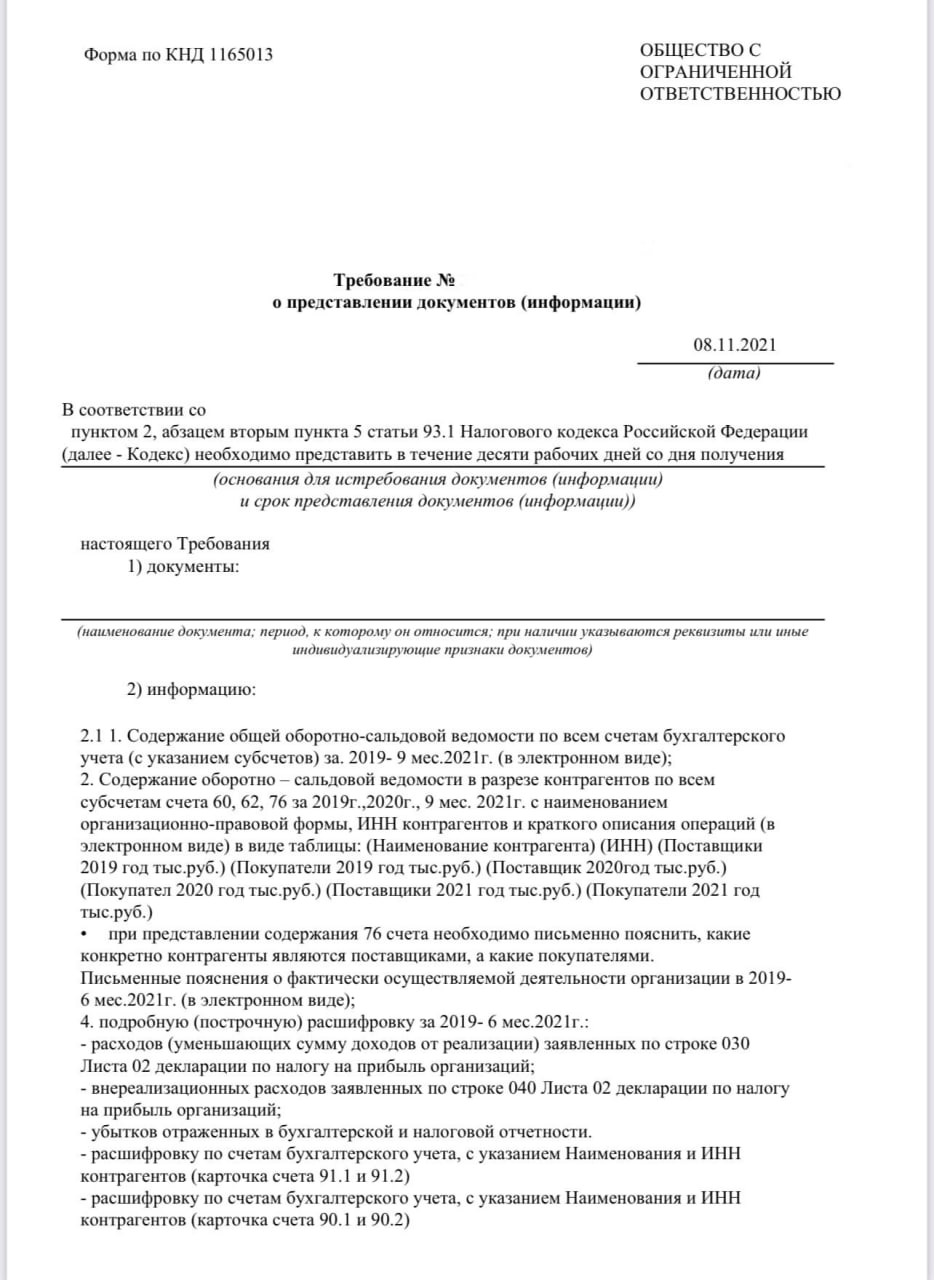 Форма по КНД 1165013

ОБЩЕСТВО С ОГРАНИЧЕННОЙ ОТВЕТСТВЕННОСТЬЮ

Требование №
о представлении документов (информации)

08.11.2021
(дата)

В соответствии со
пунктом 2, абзацем вторым пункта 5 статьи 93.1 Налогового кодекса Российской Федерации (далее - Кодекс) необходимо представить в течение десяти рабочих дней со дня получения
(основания для истребования документов (информации) и срок представления документов (информации))

настоящего Требования
1) документы:

(наименование документа; период, к которому он относится; при наличии указываются реквизиты или иные индивидуализирующие признаки документов)

2) информацию:

2.1 1. Содержание общей оборотно-сальдовой ведомости по всем счетам бухгалтерского учета (с указанием субсчетов) за. 2019- 9 мес.2021г. (в электронном виде);
2. Содержание оборотно – сальдовой ведомости в разрезе контрагентов по всем субсчетам счета 60, 62, 76 за 2019г.,2020г., 9 мес. 2021г. с наименованием организационно-правовой формы, ИНН контрагентов и краткого описания операций (в электронном виде) в виде таблицы: (Наименование контрагента) (ИНН) (Поставщики 2019 год тыс.руб.) (Покупатели 2019 год тыс.руб.) (Поставщик 2020год тыс.руб.) (Покупател 2020 год тыс.руб.) (Поставщики 2021 год тыс.руб.) (Покупатели 2021 год тыс.руб.)
• при представлении содержания 76 счета необходимо письменно пояснить, какие конкретно контрагенты являются поставщиками, а какие покупателями.
Письменные пояснения о фактически осуществляемой деятельности организации в 2019- 6 мес.2021г. (в электронном виде);
4. подробную (построчную) расшифровку за 2019- 6 мес.2021г.:
- расходов (уменьшающих сумму доходов от реализации) заявленных по строке 030 Листа 02 декларации по налогу на прибыль организаций;
- внереализационных расходов заявленных по строке 040 Листа 02 декларации по налогу на прибыль организаций;
- убытков отраженных в бухгалтерской и налоговой отчетности.
- расшифровку по счетам бухгалтерского учета, с указанием Наименования и ИНН контрагентов (карточка счета 91.1 и 91.2)
- расшифровку по счетам бухгалтерского учета, с указанием Наименования и ИНН контрагентов (карточка счета 90.1 и 90.2)